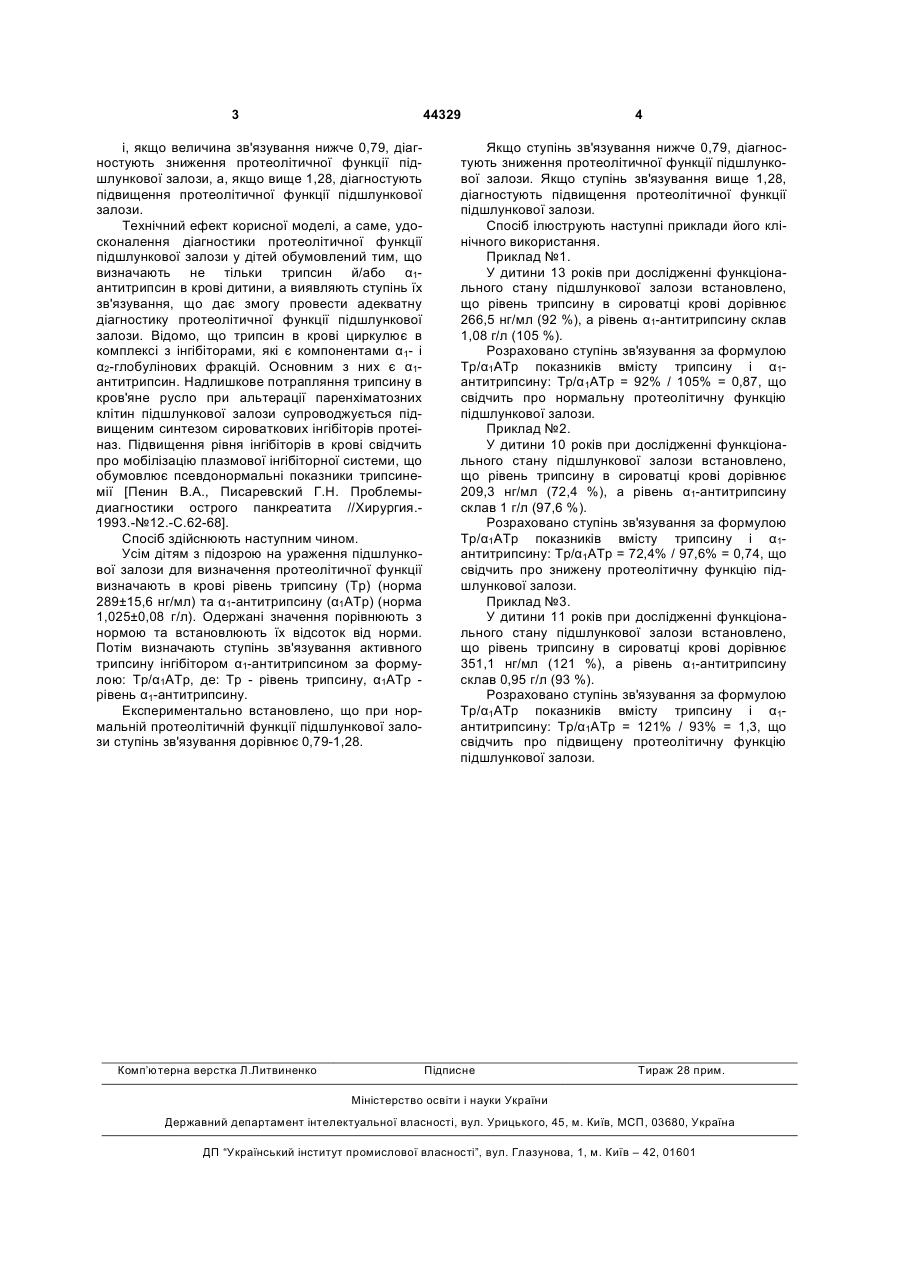 3 44329 4

і, якщо величина зв'язування нижче 0,79, діагностують зниження протеолітичної функції підшлункової залози, а, якщо вище 1,28, діагностують підвищення протеолітичної функції підшлункової залози.

Технічний ефект корисної моделі, а саме, удосконалення діагностики протеолітичної функції підшлункової залози у дітей обумовлений тим, що визначають не тільки трипсин й/або $\alpha_1$-антитрипсин в крові дитини, а виявляють ступінь їх зв'язування, що дає змогу провести адекватну діагностику протеолітичної функції підшлункової залози. Відомо, що трипсин в крові циркулює в комплексі з інгібіторами, які є компонентами $\alpha_1$- і $\alpha_2$-глобулінових фракцій. Основним з них є $\alpha_1$-антитрипсин. Надлишкове потрапляння трипсину в кров'яне русло при альтерації паренхіматозних клітин підшлункової залози супроводжується підвищеним синтезом сироваткових інгібіторів протеїназ. Підвищення рівня інгібіторів в крові свідчить про мобілізацію плазмової інгібіторної системи, що обумовлює псевдонормальні показники трипсинемії [Пенин В.А., Писаревский Г.Н. Проблемы диагностики острого панкреатита //Хирургия.-1993.-№12.-С.62-68].

Спосіб здійснюють наступним чином.

Усім дітям з підозрою на ураження підшлункової залози для визначення протеолітичної функції визначають в крові рівень трипсину (Тр) (норма 289±15,6 нг/мл) та $\alpha_1$-антитрипсину ($\alpha_1$АТр) (норма 1,025±0,08 г/л). Одержані значення порівнюють з нормою та встановлюють їх відсоток від норми. Потім визначають ступінь зв'язування активного трипсину інгібітором $\alpha_1$-антитрипсином за формулою: Тр/$\alpha_1$АТр, де: Тр - рівень трипсину, $\alpha_1$АТр - рівень $\alpha_1$-антитрипсину.

Експериментально встановлено, що при нормальній протеолітичній функції підшлункової залози ступінь зв'язування дорівнює 0,79-1,28.

Якщо ступінь зв'язування нижче 0,79, діагностують зниження протеолітичної функції підшлункової залози. Якщо ступінь зв'язування вище 1,28, діагностують підвищення протеолітичної функції підшлункової залози.

Спосіб ілюструють наступні приклади його клінічного використання.

Приклад №1.

У дитини 13 років при дослідженні функціонального стану підшлункової залози встановлено, що рівень трипсину в сироватці крові дорівнює 266,5 нг/мл (92 %), а рівень $\alpha_1$-антитрипсину склав 1,08 г/л (105 %).

Розраховано ступінь зв'язування за формулою Тр/$\alpha_1$АТр показників вмісту трипсину і $\alpha_1$-антитрипсину: Тр/$\alpha_1$АТр = 92% / 105% = 0,87, що свідчить про нормальну протеолітичну функцію підшлункової залози.

Приклад №2.

У дитини 10 років при дослідженні функціонального стану підшлункової залози встановлено, що рівень трипсину в сироватці крові дорівнює 209,3 нг/мл (72,4 %), а рівень $\alpha_1$-антитрипсину склав 1 г/л (97,6 %).

Розраховано ступінь зв'язування за формулою Тр/$\alpha_1$АТр показників вмісту трипсину і $\alpha_1$-антитрипсину: Тр/$\alpha_1$АТр = 72,4% / 97,6% = 0,74, що свідчить про знижену протеолітичну функцію підшлункової залози.

Приклад №3.

У дитини 11 років при дослідженні функціонального стану підшлункової залози встановлено, що рівень трипсину в сироватці крові дорівнює 351,1 нг/мл (121 %), а рівень $\alpha_1$-антитрипсину склав 0,95 г/л (93 %).

Розраховано ступінь зв'язування за формулою Тр/$\alpha_1$АТр показників вмісту трипсину і $\alpha_1$-антитрипсину: Тр/$\alpha_1$АТр = 121% / 93% = 1,3, що свідчить про підвищену протеолітичну функцію підшлункової залози.

Комп'ютерна верстка Л.Литвиненко Підписне Тираж 28 прим.

Міністерство освіти і науки України

Державний департамент інтелектуальної власності, вул. Урицького, 45, м. Київ, МСП, 03680, Україна

ДП "Український інститут промислової власності", вул. Глазунова, 1, м. Київ – 42, 01601